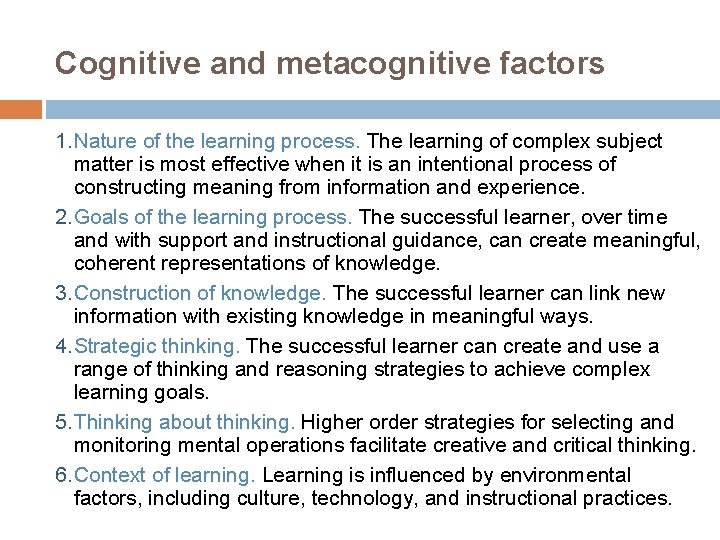 Cognitive and metacognitive factors

1. Nature of the learning process. The learning of complex subject matter is most effective when it is an intentional process of constructing meaning from information and experience.

2. Goals of the learning process. The successful learner, over time and with support and instructional guidance, can create meaningful, coherent representations of knowledge.

3. Construction of knowledge. The successful learner can link new information with existing knowledge in meaningful ways.

4. Strategic thinking. The successful learner can create and use a range of thinking and reasoning strategies to achieve complex learning goals.

5. Thinking about thinking. Higher order strategies for selecting and monitoring mental operations facilitate creative and critical thinking.

6. Context of learning. Learning is influenced by environmental factors, including culture, technology, and instructional practices.